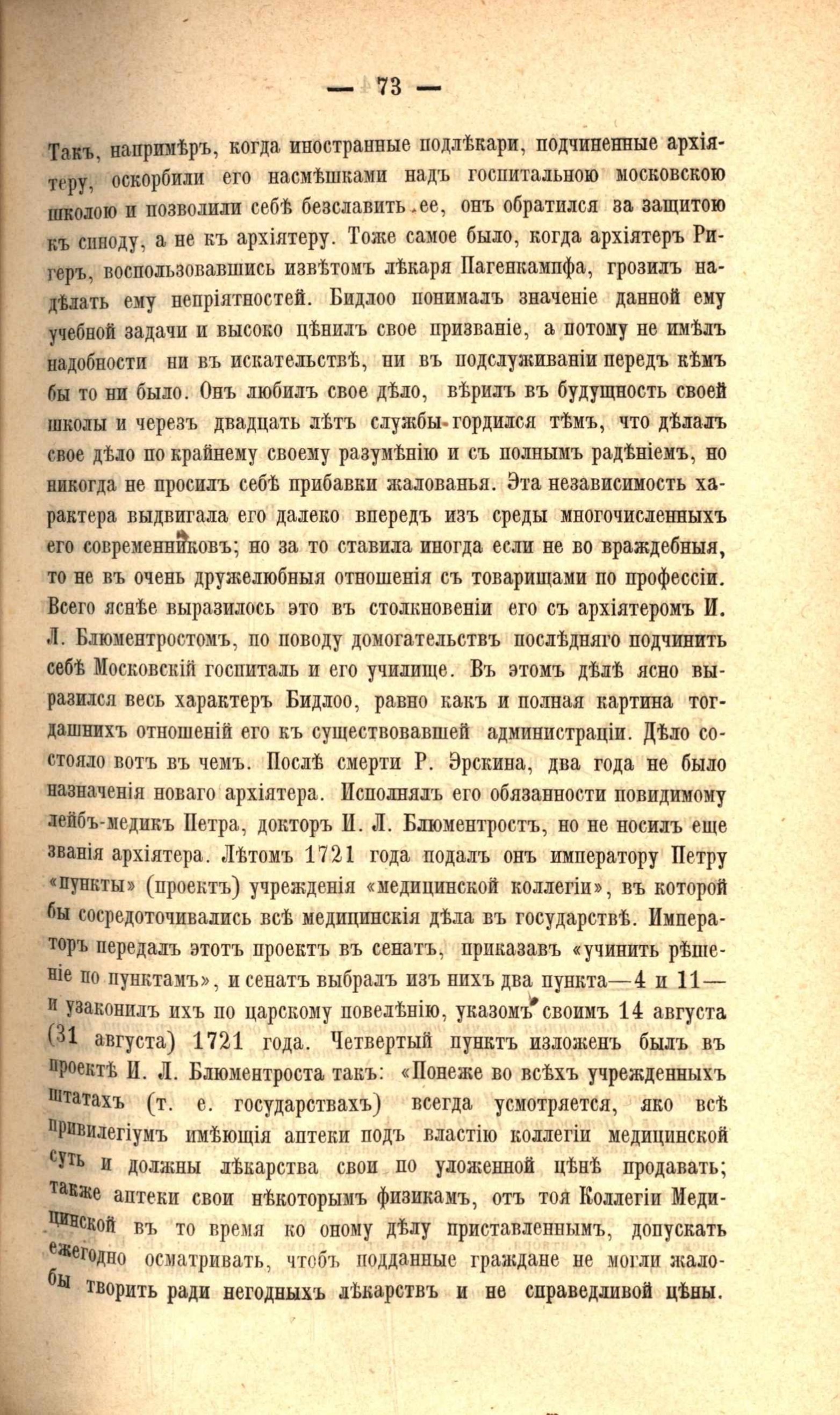 — 73 —

Такъ, напримѣръ, когда иностранные подлѣкари, подчиненные архіятеру, оскорбили его насмѣшками надъ госпитальною московскою школою и позволили себѣ безславить ее, онъ обратился за защитою къ синоду, а не къ архіятеру. Тоже самое было, когда архіятеръ Ригеръ, воспользовавшись извѣтомъ лѣкаря Пагенкампфа, грозилъ надѣлать ему непріятностей. Бидлоо понималъ значеніе данной ему учебной задачи и высоко цѣнилъ свое призваніе, а потому не имѣлъ надобности ни въ искательствѣ, ни въ подслуживаніи передъ кѣмъ бы то ни было. Онъ любилъ свое дѣло, вѣрилъ въ будущность своей школы и черезъ двадцать лѣтъ службы гордился тѣмъ, что дѣлалъ свое дѣло по крайнему своему разумѣнію и съ полнымъ радѣніемъ, но никогда не просилъ себѣ прибавки жалованья. Эта независимость характера выдвигала его далеко впередъ изъ среды многочисленныхъ его современниковъ; но за то ставила иногда если не во враждебныя, то не въ очень дружелюбныя отношенія съ товарищами по профессіи. Всего яснѣе выразилось это въ столкновеніи его съ архіятеромъ И. Л. Блюментростомъ, по поводу домогательствъ послѣдняго подчинить себѣ Московскій госпиталь и его училище. Въ этомъ дѣлѣ ясно выразился весь характеръ Бидлоо, равно какъ и полная картина тогдашнихъ отношеній его къ существовавшей администраціи. Дѣло состояло вотъ въ чемъ. Послѣ смерти Р. Эрскина, два года не было назначенія новаго архіятера. Исполнялъ его обязанности повидимому лейбъ-медикъ Петра, докторъ И. Л. Блюментростъ, но не носилъ еще званія архіятера. Лѣтомъ 1721 года подалъ онъ императору Петру «пункты» (проектъ) учрежденія «медицинской коллегіи», въ которой бы сосредоточивались всѣ медицинскія дѣла въ государствѣ. Императоръ передалъ этотъ проектъ въ сенатъ, приказавъ «учинить рѣшеніе по пунктамъ», и сенатъ выбралъ изъ нихъ два пункта—4 и 11—и узаконилъ ихъ по царскому повелѣнію, указомъ своимъ 14 августа (31 августа) 1721 года. Четвертый пунктъ изложенъ былъ въ проектѣ И. Л. Блюментроста такъ: «Понеже во всѣхъ учрежденныхъ штатахъ (т. е. государствахъ) всегда усмотряется, яко всѣ привилегіумъ имѣющія аптеки подъ властію коллегіи медицинской суть и должны лѣкарства свои по уложенной цѣнѣ продавать; также аптеки свои нѣкоторымъ физикамъ, отъ тоя Коллегіи Медицинской въ то время ко оному дѣлу приставленнымъ, допускать ежегодно осматривать, чтобъ подданные граждане не могли жалобы творить ради негодныхъ лѣкарствъ и не справедливой цѣны.